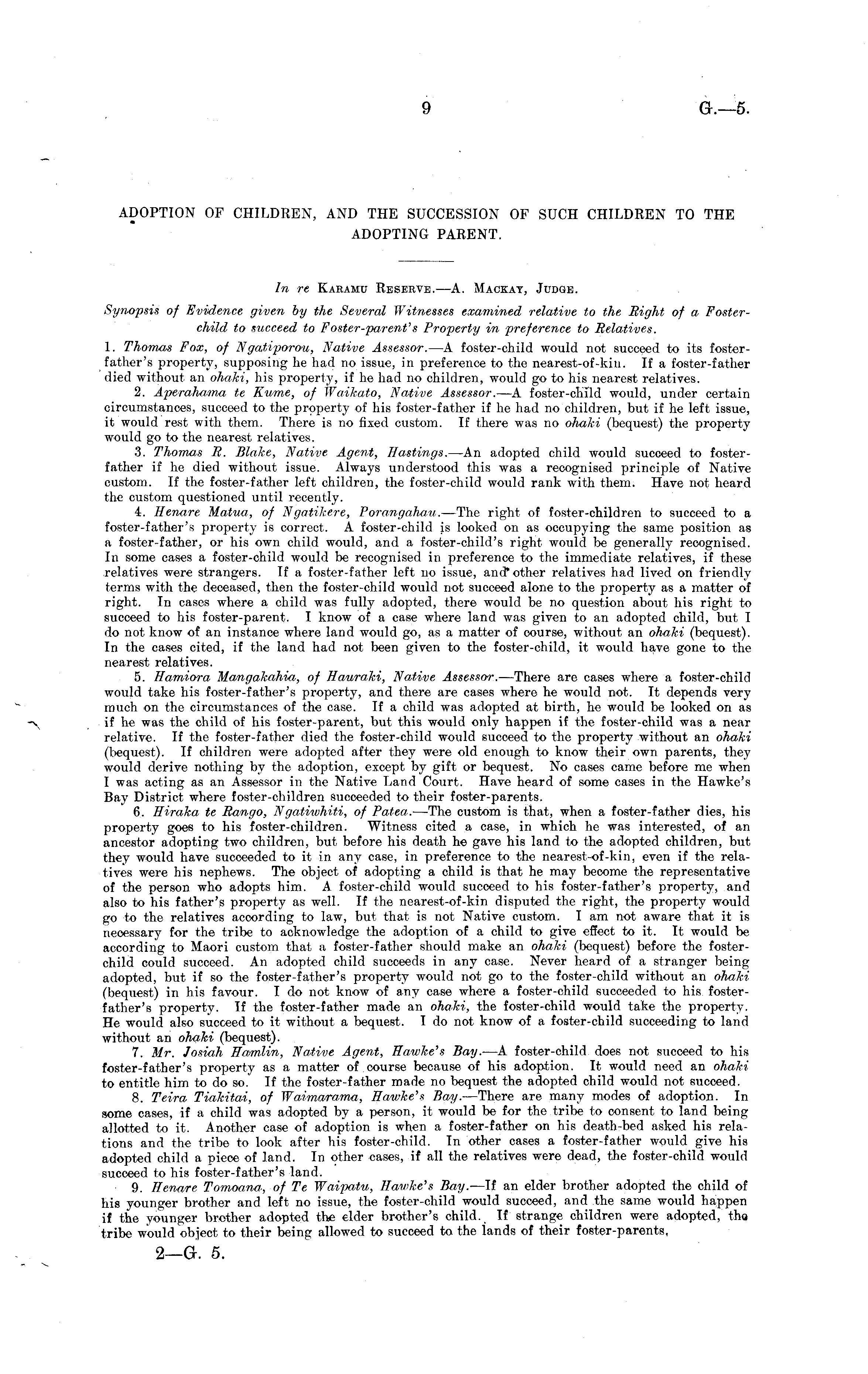 9 G.—5.

ADOPTION OF CHILDREN, AND THE SUCCESSION OF SUCH CHILDREN TO THE ADOPTING PARENT.

In re Karamu Reserve.—A. Mackay, Judge.

Synopsis of Evidence given by the Several Witnesses examined relative to the Right of a Foster-child to succeed to Foster-parent's Property in preference to Relatives.

1. Thomas Fox, of Ngatiporou, Native Assessor.—A foster-child would not succeed to its foster-father's property, supposing he had no issue, in preference to the nearest-of-kin. If a foster-father died without an ohaki, his property, if he had no children, would go to his nearest relatives.

2. Aperahama te Kume, of Waikato, Native Assessor.—A foster-child would, under certain circumstances, succeed to the property of his foster-father if he had no children, but if he left issue, it would rest with them. There is no fixed custom. If there was no ohaki (bequest) the property would go to the nearest relatives.

3. Thomas R. Blake, Native Agent, Hastings.—An adopted child would succeed to foster-father if he died without issue. Always understood this was a recognised principle of Native custom. If the foster-father left children, the foster-child would rank with them. Have not heard the custom questioned until recently.

4. Henare Matua, of Ngatikere, Porangahau.—The right of foster-children to succeed to a foster-father's property is correct. A foster-child is looked on as occupying the same position as a foster-father, or his own child would, and a foster-child's right would be generally recognised. In some cases a foster-child would be recognised in preference to the immediate relatives, if these relatives were strangers. If a foster-father left no issue, and other relatives had lived on friendly terms with the deceased, then the foster-child would not succeed alone to the property as a matter of right. In cases where a child was fully adopted, there would be no question about his right to succeed to his foster-parent. I know of a case where land was given to an adopted child, but I do not know of an instance where land would go, as a matter of course, without an ohaki (bequest). In the cases cited, if the land had not been given to the foster-child, it would have gone to the nearest relatives.

5. Hamiora Mangakahia, of Hauraki, Native Assessor.—There are cases where a foster-child would take his foster-father's property, and there are cases where he would not. It depends very much on the circumstances of the case. If a child was adopted at birth, he would be looked on as if he was the child of his foster-parent, but this would only happen if the foster-child was a near relative. If the foster-father died the foster-child would succeed to the property without an ohaki (bequest). If children were adopted after they were old enough to know their own parents, they would derive nothing by the adoption, except by gift or bequest. No cases came before me when I was acting as an Assessor in the Native Land Court. Have heard of some cases in the Hawke's Bay District where foster-children succeeded to their foster-parents.

6. Hiraka te Rango, Ngatiwhiti, of Patea.—The custom is that, when a foster-father dies, his property goes to his foster-children. Witness cited a case, in which he was interested, of an ancestor adopting two children, but before his death he gave his land to the adopted children, but they would have succeeded to it in any case, in preference to the nearest-of-kin, even if the relatives were his nephews. The object of adopting a child is that he may become the representative of the person who adopts him. A foster-child would succeed to his foster-father's property, and also to his father's property as well. If the nearest-of-kin disputed the right, the property would go to the relatives according to law, but that is not Native custom. I am not aware that it is necessary for the tribe to acknowledge the adoption of a child to give effect to it. It would be according to Maori custom that a foster-father should make an ohaki (bequest) before the foster-child could succeed. An adopted child succeeds in any case. Never heard of a stranger being adopted, but if so the foster-father's property would not go to the foster-child without an ohaki (bequest) in his favour. I do not know of any case where a foster-child succeeded to his foster-father's property. If the foster-father made an ohaki, the foster-child would take the property. He would also succeed to it without a bequest. I do not know of a foster-child succeeding to land without an ohaki (bequest).

7. Mr. Josiah Hamlin, Native Agent, Hawke's Bay.—A foster-child does not succeed to his foster-father's property as a matter of course because of his adoption. It would need an ohaki to entitle him to do so. If the foster-father made no bequest the adopted child would not succeed.

8. Teira Tiakitai, of Waimarama, Hawke's Bay.—There are many modes of adoption. In some cases, if a child was adopted by a person, it would be for the tribe to consent to land being allotted to it. Another case of adoption is when a foster-father on his death-bed asked his relations and the tribe to look after his foster-child. In other cases a foster-father would give his adopted child a piece of land. In other cases, if all the relatives were dead, the foster-child would succeed to his foster-father's land.

9. Henare Tomoana, of Te Waipatu, Hawke's Bay.—If an elder brother adopted the child of his younger brother and left no issue, the foster-child would succeed, and the same would happen if the younger brother adopted the elder brother's child. If strange children were adopted, the tribe would object to their being allowed to succeed to the lands of their foster-parents,

2—G. 5.